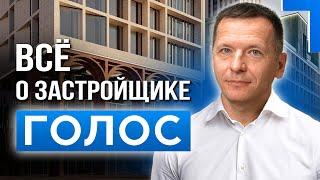 ВСЁ
О ЗАСТРОЙЩИКЕ
ГОЛОС